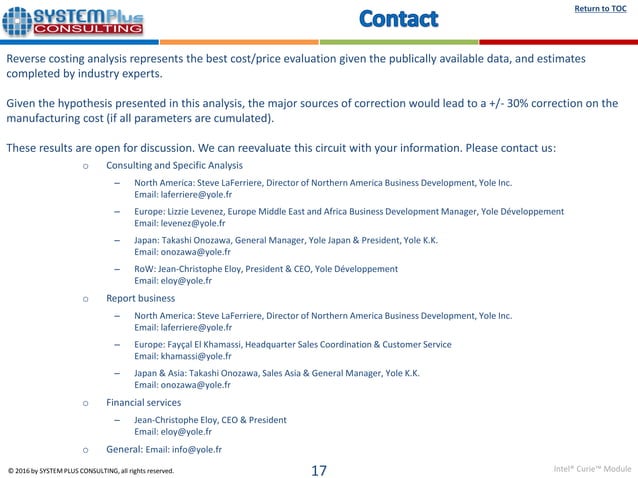 SYSTEMPlus CONSULTING

Contact

Return to TOC

Reverse costing analysis represents the best cost/price evaluation given the publically available data, and estimates completed by industry experts.

Given the hypothesis presented in this analysis, the major sources of correction would lead to a +/- 30% correction on the manufacturing cost (if all parameters are cumulated).

These results are open for discussion. We can reevaluate this circuit with your information. Please contact us:

o Consulting and Specific Analysis

– North America: Steve LaFerriere, Director of Northern America Business Development, Yole Inc.
Email: laferriere@yole.fr

– Europe: Lizzie Levenez, Europe Middle East and Africa Business Development Manager, Yole Développement
Email: levenez@yole.fr

– Japan: Takashi Onozawa, General Manager, Yole Japan & President, Yole K.K.
Email: onozawa@yole.fr

– RoW: Jean-Christophe Eloy, President & CEO, Yole Développement
Email: eloy@yole.fr

o Report business

– North America: Steve LaFerriere, Director of Northern America Business Development, Yole Inc.
Email: laferriere@yole.fr

– Europe: Fayçal El Khamassi, Headquarter Sales Coordination & Customer Service
Email: khamassi@yole.fr

– Japan & Asia: Takashi Onozawa, Sales Asia & General Manager, Yole K.K.
Email: onozawa@yole.fr

o Financial services

– Jean-Christophe Eloy, CEO & President
Email: eloy@yole.fr

o General: Email: info@yole.fr

© 2016 by SYSTEM PLUS CONSULTING, all rights reserved.

17

Intel® Curie™ Module